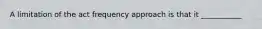 A limitation of the act frequency approach is that it __________